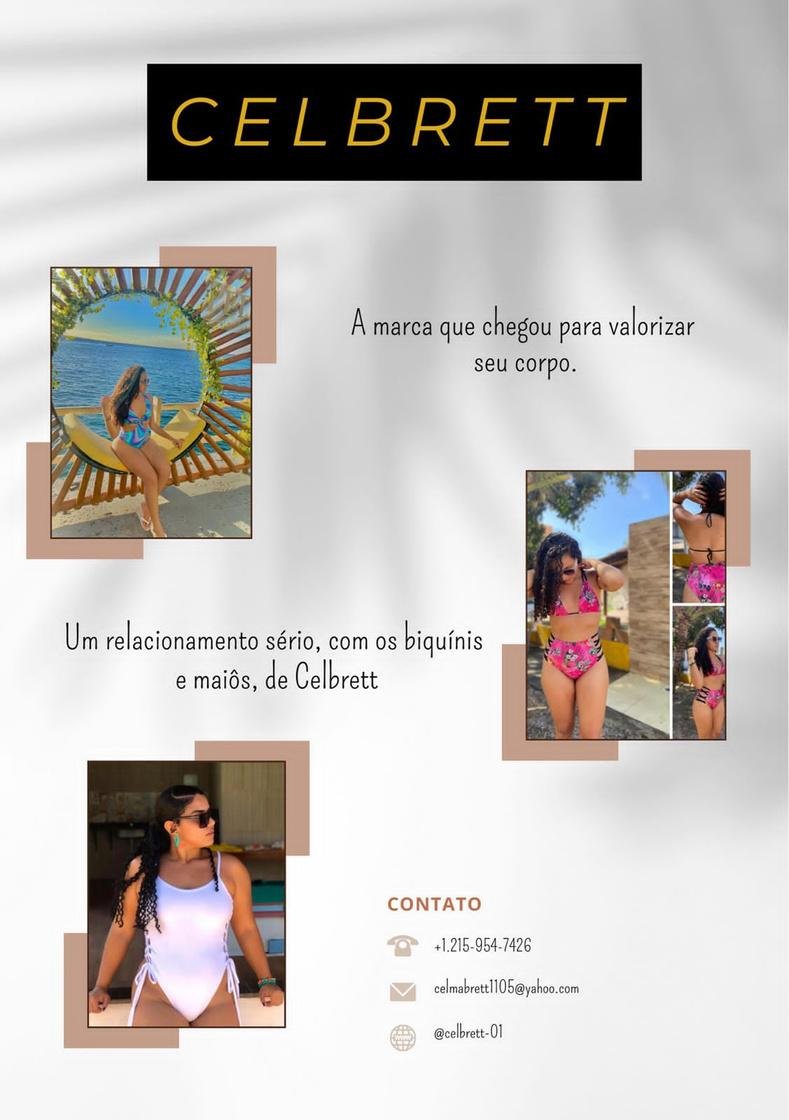 CELBRETT

A marca que chegou para valorizar seu corpo.

Um relacionamento sério, com os biquínis e maiôs, de Celbrett

CONTATO

+1.215-954-7426

celmabrett1105@yahoo.com

@celbrett-01